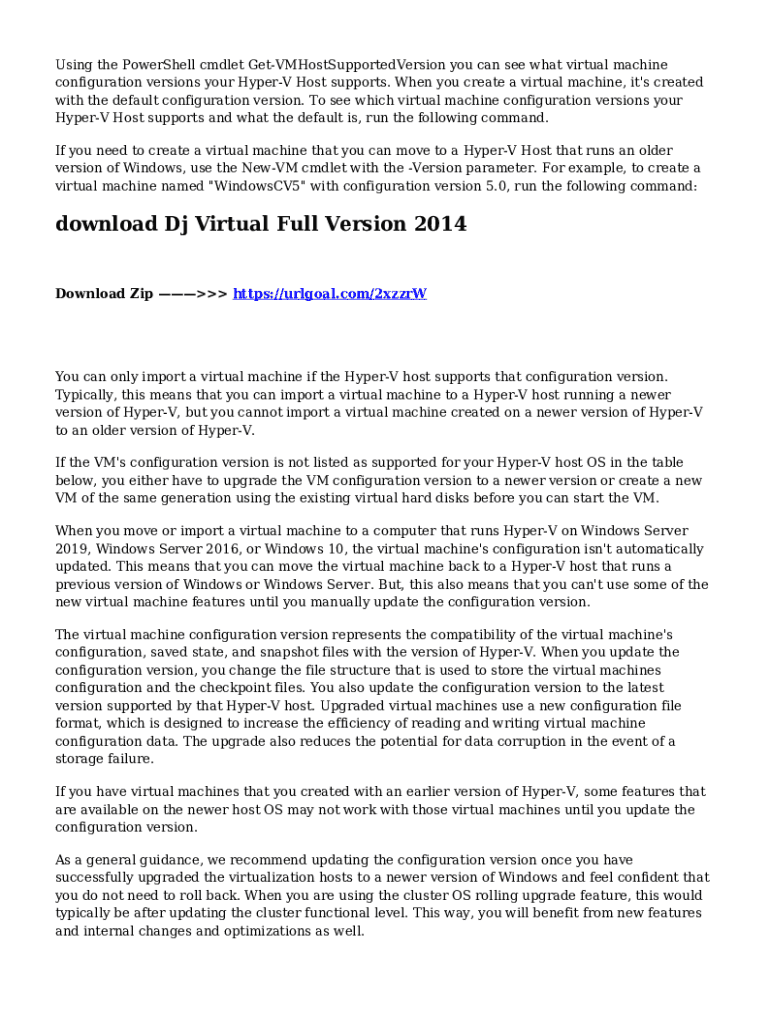 Using the PowerShell cmdlet Get-VMHostSupportedVersion you can see what virtual machine configuration versions your Hyper-V Host supports. When you create a virtual machine, it's created with the default configuration version. To see which virtual machine configuration versions your Hyper-V Host supports and what the default is, run the following command.

If you need to create a virtual machine that you can move to a Hyper-V Host that runs an older version of Windows, use the New-VM cmdlet with the -Version parameter. For example, to create a virtual machine named "WindowsCV5" with configuration version 5.0, run the following command:

download Dj Virtual Full Version 2014

Download Zip ———>>> https://urlgoal.com/2xzzrW

You can only import a virtual machine if the Hyper-V host supports that configuration version. Typically, this means that you can import a virtual machine to a Hyper-V host running a newer version of Hyper-V, but you cannot import a virtual machine created on a newer version of Hyper-V to an older version of Hyper-V.

If the VM's configuration version is not listed as supported for your Hyper-V host OS in the table below, you either have to upgrade the VM configuration version to a newer version or create a new VM of the same generation using the existing virtual hard disks before you can start the VM.

When you move or import a virtual machine to a computer that runs Hyper-V on Windows Server 2019, Windows Server 2016, or Windows 10, the virtual machine's configuration isn't automatically updated. This means that you can move the virtual machine back to a Hyper-V host that runs a previous version of Windows or Windows Server. But, this also means that you can't use some of the new virtual machine features until you manually update the configuration version.

The virtual machine configuration version represents the compatibility of the virtual machine's configuration, saved state, and snapshot files with the version of Hyper-V. When you update the configuration version, you change the file structure that is used to store the virtual machines configuration and the checkpoint files. You also update the configuration version to the latest version supported by that Hyper-V host. Upgraded virtual machines use a new configuration file format, which is designed to increase the efficiency of reading and writing virtual machine configuration data. The upgrade also reduces the potential for data corruption in the event of a storage failure.

If you have virtual machines that you created with an earlier version of Hyper-V, some features that are available on the newer host OS may not work with those virtual machines until you update the configuration version.

As a general guidance, we recommend updating the configuration version once you have successfully upgraded the virtualization hosts to a newer version of Windows and feel confident that you do not need to roll back. When you are using the cluster OS rolling upgrade feature, this would typically be after updating the cluster functional level. This way, you will benefit from new features and internal changes and optimizations as well.